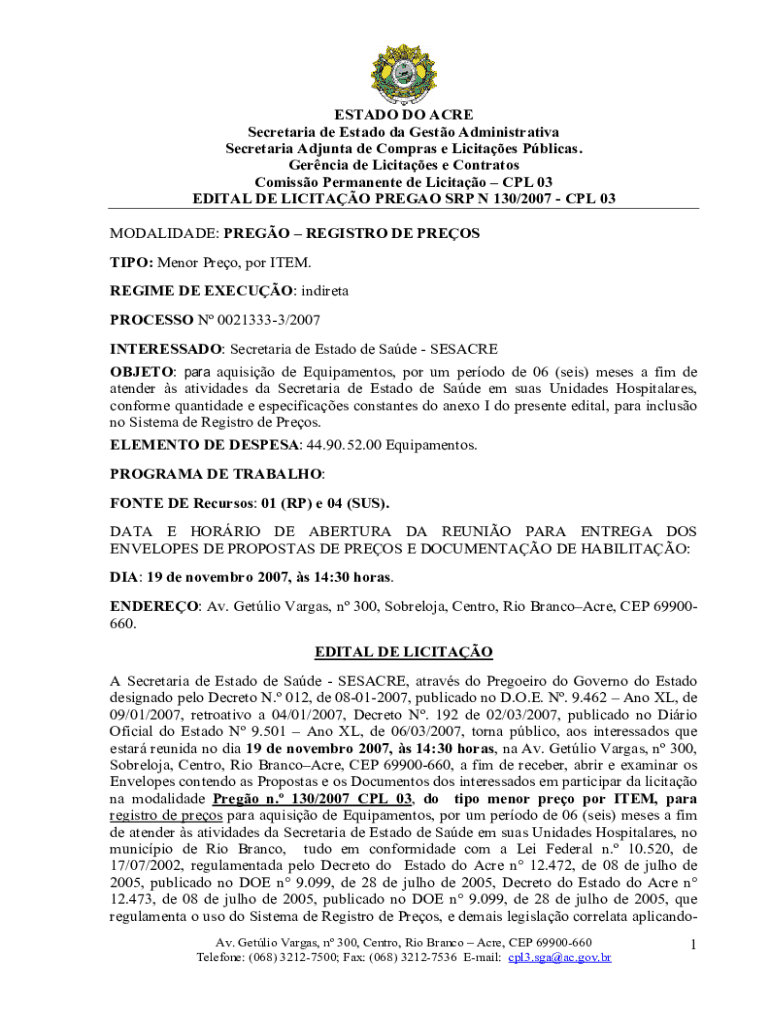 ESTADO DO ACRE
Secretaria de Estado da Gestão Administrativa
Secretaria Adjunta de Compras e Licitações Públicas.
Gerência de Licitações e Contratos
Comissão Permanente de Licitação – CPL 03
EDITAL DE LICITAÇÃO PREGAO SRP N 130/2007 - CPL 03

MODALIDADE: PREGÃO – REGISTRO DE PREÇOS

TIPO: Menor Preço, por ITEM.

REGIME DE EXECUÇÃO: indireta

PROCESSO Nº 0021333-3/2007

INTERESSADO: Secretaria de Estado de Saúde - SESACRE

OBJETO: para aquisição de Equipamentos, por um período de 06 (seis) meses a fim de atender às atividades da Secretaria de Estado de Saúde em suas Unidades Hospitalares, conforme quantidade e especificações constantes do anexo I do presente edital, para inclusão no Sistema de Registro de Preços.

ELEMENTO DE DESPESA: 44.90.52.00 Equipamentos.

PROGRAMA DE TRABALHO:

FONTE DE Recursos: 01 (RP) e 04 (SUS).

DATA E HORÁRIO DE ABERTURA DA REUNIÃO PARA ENTREGA DOS ENVELOPES DE PROPOSTAS DE PREÇOS E DOCUMENTAÇÃO DE HABILITAÇÃO:

DIA: 19 de novembro 2007, às 14:30 horas.

ENDEREÇO: Av. Getúlio Vargas, nº 300, Sobreloja, Centro, Rio Branco–Acre, CEP 69900-660.

EDITAL DE LICITAÇÃO

A Secretaria de Estado de Saúde - SESACRE, através do Pregoeiro do Governo do Estado designado pelo Decreto N.º 012, de 08-01-2007, publicado no D.O.E. Nº. 9.462 – Ano XL, de 09/01/2007, retroativo a 04/01/2007, Decreto Nº. 192 de 02/03/2007, publicado no Diário Oficial do Estado Nº 9.501 – Ano XL, de 06/03/2007, torna público, aos interessados que estará reunida no dia 19 de novembro 2007, às 14:30 horas, na Av. Getúlio Vargas, nº 300, Sobreloja, Centro, Rio Branco–Acre, CEP 69900-660, a fim de receber, abrir e examinar os Envelopes contendo as Propostas e os Documentos dos interessados em participar da licitação na modalidade Pregão n.º 130/2007 CPL 03, do tipo menor preço por ITEM, para registro de preços para aquisição de Equipamentos, por um período de 06 (seis) meses a fim de atender às atividades da Secretaria de Estado de Saúde em suas Unidades Hospitalares, no município de Rio Branco, tudo em conformidade com a Lei Federal n.º 10.520, de 17/07/2002, regulamentada pelo Decreto do Estado do Acre n° 12.472, de 08 de julho de 2005, publicado no DOE n° 9.099, de 28 de julho de 2005, Decreto do Estado do Acre n° 12.473, de 08 de julho de 2005, publicado no DOE n° 9.099, de 28 de julho de 2005, que regulamenta o uso do Sistema de Registro de Preços, e demais legislação correlata aplicando-

Av. Getúlio Vargas, nº 300, Centro, Rio Branco – Acre, CEP 69900-660
Telefone: (068) 3212-7500; Fax: (068) 3212-7536 E-mail: cpl3.sga@ac.gov.br
1